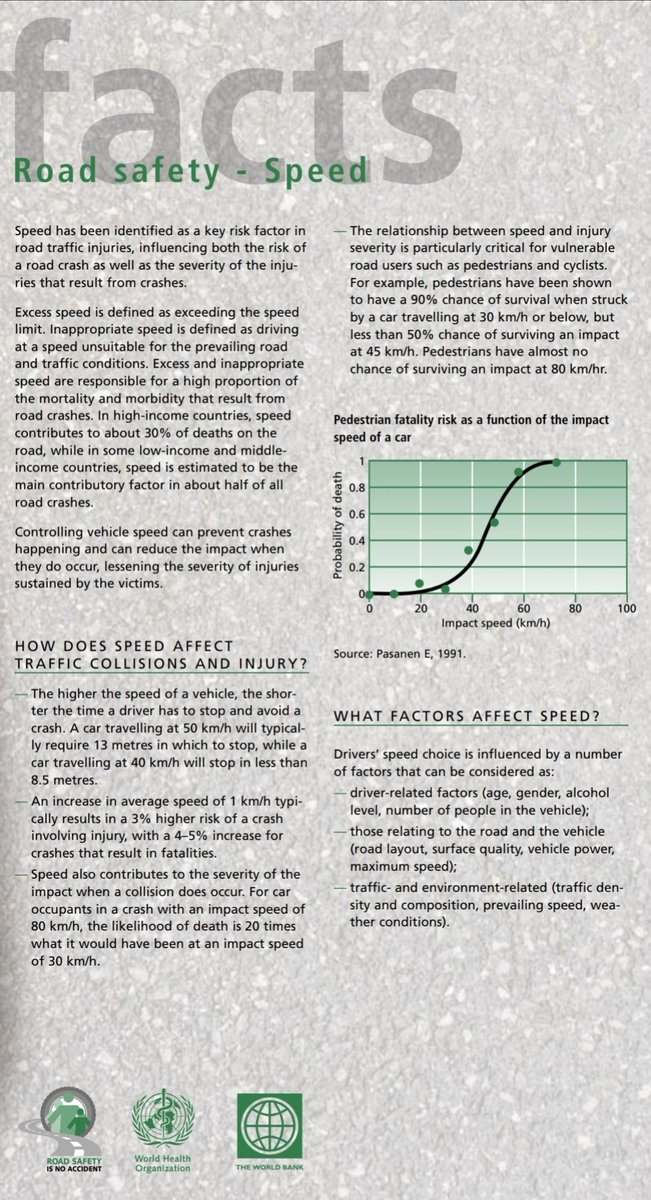 facts

Road safety - Speed

Speed has been identified as a key risk factor in road traffic injuries, influencing both the risk of a road crash as well as the severity of the injuries that result from crashes.

Excess speed is defined as exceeding the speed limit. Inappropriate speed is defined as driving at a speed unsuitable for the prevailing road and traffic conditions. Excess and inappropriate speed are responsible for a high proportion of the mortality and morbidity that result from road crashes. In high-income countries, speed contributes to about 30% of deaths on the road, while in some low-income and middle-income countries, speed is estimated to be the main contributory factor in about half of all road crashes.

Controlling vehicle speed can prevent crashes happening and can reduce the impact when they do occur, lessening the severity of injuries sustained by the victims.

HOW DOES SPEED AFFECT TRAFFIC COLLISIONS AND INJURY?

- The higher the speed of a vehicle, the shorter the time a driver has to stop and avoid a crash. A car travelling at 50 km/h will typically require 13 metres in which to stop, while a car travelling at 40 km/h will stop in less than 8.5 metres.
- An increase in average speed of 1 km/h typically results in a 3% higher risk of a crash involving injury, with a 4–5% increase for crashes that result in fatalities.
- Speed also contributes to the severity of the impact when a collision does occur. For car occupants in a crash with an impact speed of 80 km/h, the likelihood of death is 20 times what it would have been at an impact speed of 30 km/h.

- The relationship between speed and injury severity is particularly critical for vulnerable road users such as pedestrians and cyclists. For example, pedestrians have been shown to have a 90% chance of survival when struck by a car travelling at 30 km/h or below, but less than 50% chance of surviving an impact at 45 km/h. Pedestrians have almost no chance of surviving an impact at 80 km/hr.

Pedestrian fatality risk as a function of the impact speed of a car

Probability of death
1
0.8
0.6
0.4
0.2
0
0 20 40 60 80 100
Impact speed (km/h)

Source: Pasanen E, 1991.

WHAT FACTORS AFFECT SPEED?

Drivers' speed choice is influenced by a number of factors that can be considered as:
- driver-related factors (age, gender, alcohol level, number of people in the vehicle);
- those relating to the road and the vehicle (road layout, surface quality, vehicle power, maximum speed);
- traffic- and environment-related (traffic density and composition, prevailing speed, weather conditions).

ROAD SAFETY IS NO ACCIDENT

World Health Organization

THE WORLD BANK